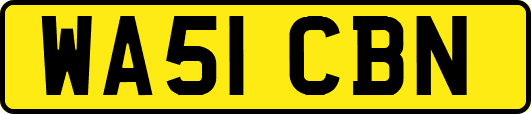 WA51 CBN